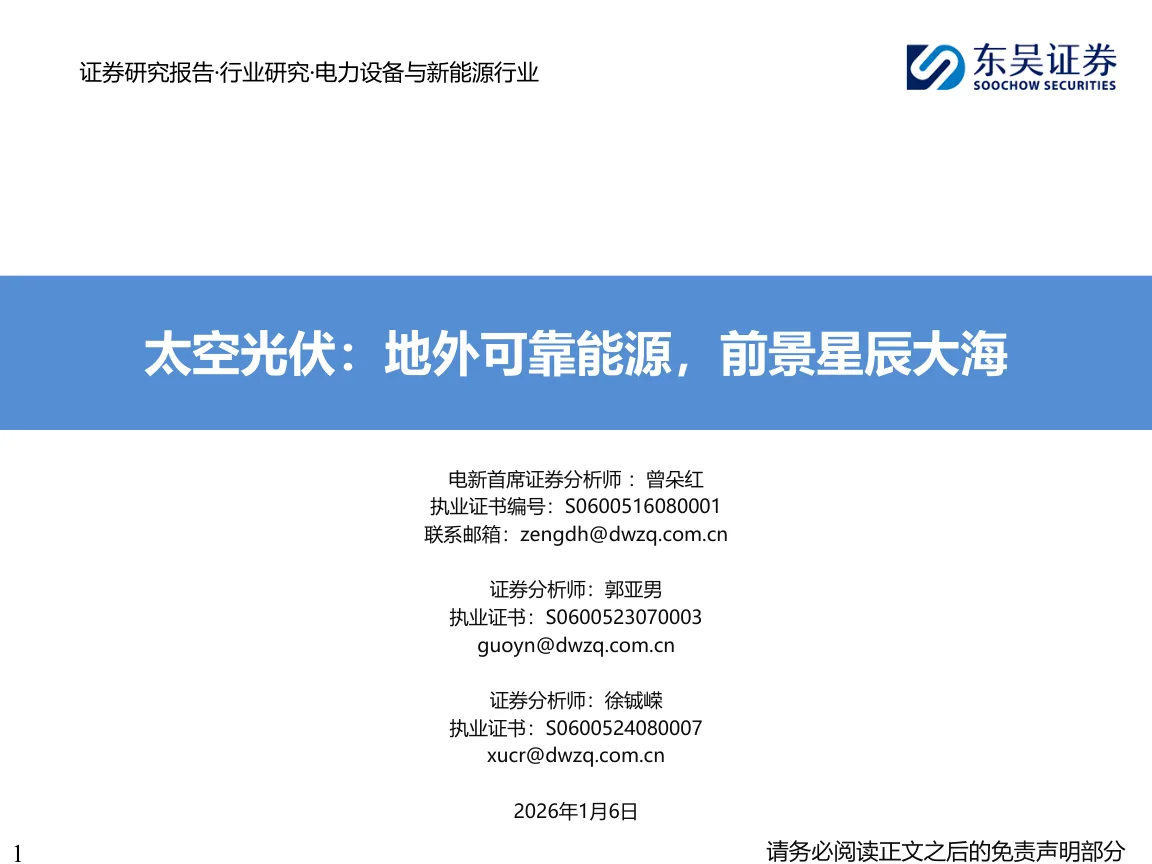 证券研究报告·行业研究·电力设备与新能源行业

东吴证券
SOOCHOW SECURITIES

太空光伏：地外可靠能源，前景星辰大海

电新首席证券分析师：曾朵红
执业证书编号：S0600516080001
联系邮箱：zengdh@dwzq.com.cn

证券分析师：郭亚男
执业证书：S0600523070003
guoyn@dwzq.com.cn

证券分析师：徐铖嵘
执业证书：S0600524080007
xucr@dwzq.com.cn

2026年1月6日

1

请务必阅读正文之后的免责声明部分